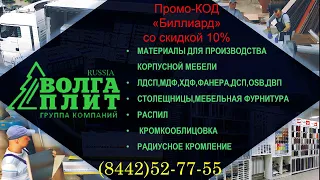 Промо-КОД
«Биллиард»
со скидкой 10%

RUSSIA
ВОЛГА
ПЛИТ
ГРУППА КОМПАНИЙ

• МАТЕРИАЛЫ ДЛЯ ПРОИЗВОДСТВА КОРПУСНОЙ МЕБЕЛИ
• ЛДСП,МДФ,ХДФ,ФАНЕРА,ДСП,OSB,ДВП
• СТОЛЕЩНИЦЫ,МЕБЕЛЬНАЯ ФУРНИТУРА
• РАСПИЛ
• КРОМКООБЛИЦОВКА
• РАДИУСНОЕ КРОМЛЕНИЕ

(8442)52-77-55